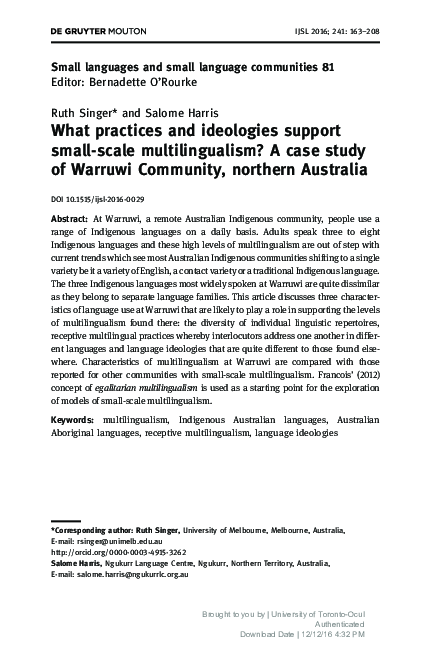 DE GRUYTER MOUTON

IJSL 2016; 241: 163–208

Small languages and small language communities 81
Editor: Bernadette O'Rourke

Ruth Singer* and Salome Harris
What practices and ideologies support small-scale multilingualism? A case study of Warruwi Community, northern Australia

DOI 10.1515/ijsl-2016-0029

Abstract: At Warruwi, a remote Australian Indigenous community, people use a range of Indigenous languages on a daily basis. Adults speak three to eight Indigenous languages and these high levels of multilingualism are out of step with current trends which see most Australian Indigenous communities shifting to a single variety be it a variety of English, a contact variety or a traditional Indigenous language. The three Indigenous languages most widely spoken at Warruwi are quite dissimilar as they belong to separate language families. This article discusses three characteristics of language use at Warruwi that are likely to play a role in supporting the levels of multilingualism found there: the diversity of individual linguistic repertoires, receptive multilingual practices whereby interlocutors address one another in different languages and language ideologies that are quite different to those found elsewhere. Characteristics of multilingualism at Warruwi are compared with those reported for other communities with small-scale multilingualism. Francois' (2012) concept of egalitarian multilingualism is used as a starting point for the exploration of models of small-scale multilingualism.

Keywords: multilingualism, Indigenous Australian languages, Australian Aboriginal languages, receptive multilingualism, language ideologies

*Corresponding author: Ruth Singer, University of Melbourne, Melbourne, Australia, E-mail: rsinger@unimelb.edu.au
http://orcid.org/0000-0003-4915-3262
Salome Harris, Ngukurr Language Centre, Ngukurr, Northern Territory, Australia, E-mail: salome.harris@ngukurrlc.org.au

Brought to you by | University of Toronto-Ocul
Authenticated
Download Date | 12/12/16 4:32 PM